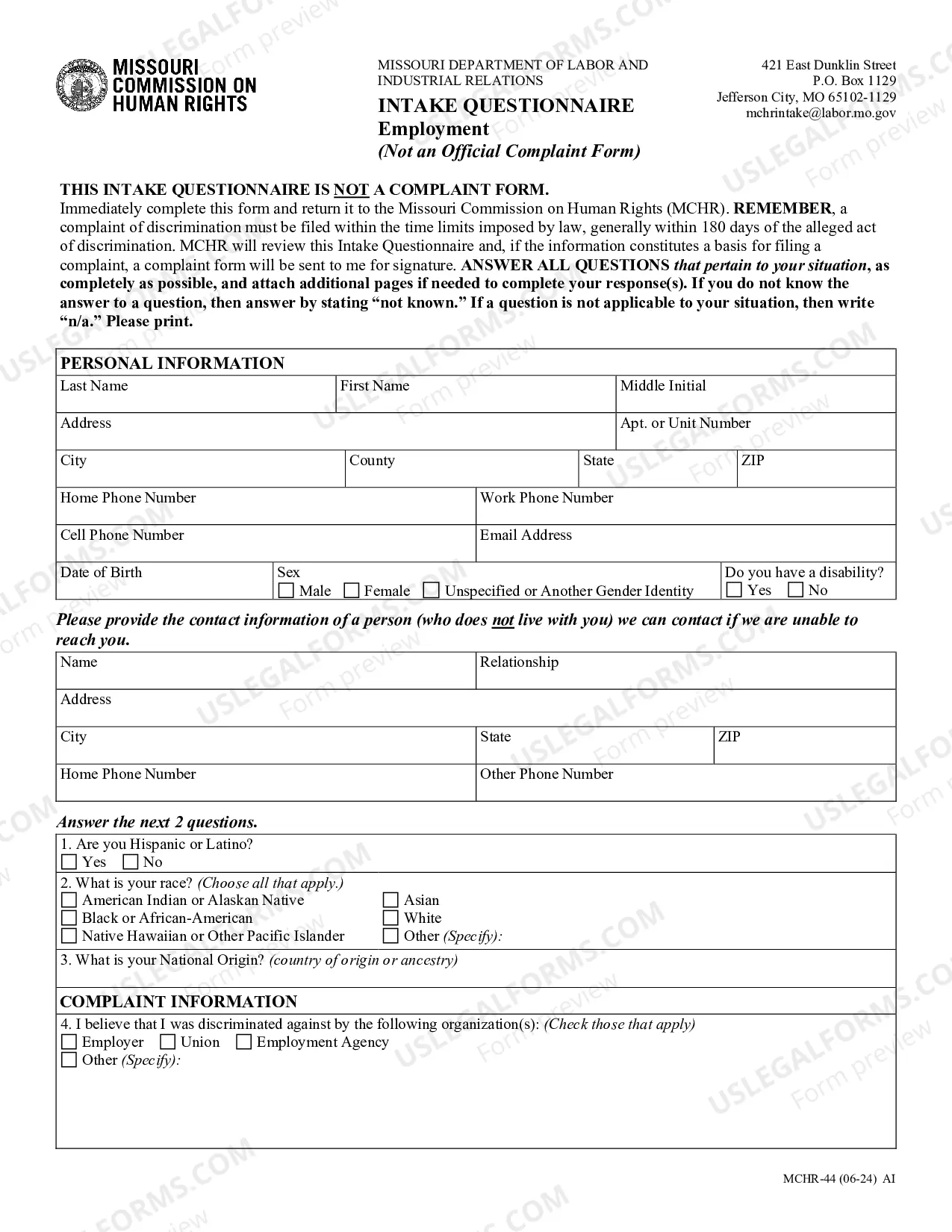 MISSOURI COMMISSION ON HUMAN RIGHTS

MISSOURI DEPARTMENT OF LABOR AND INDUSTRIAL RELATIONS

INTAKE QUESTIONNAIRE
Employment
(Not an Official Complaint Form)

421 East Dunklin Street
P.O. Box 1129
Jefferson City, MO 65102-1129
mchrintake@labor.mo.gov

THIS INTAKE QUESTIONNAIRE IS NOT A COMPLAINT FORM.
Immediately complete this form and return it to the Missouri Commission on Human Rights (MCHR). REMEMBER, a complaint of discrimination must be filed within the time limits imposed by law, generally within 180 days of the alleged act of discrimination. MCHR will review this Intake Questionnaire and, if the information constitutes a basis for filing a complaint, a complaint form will be sent to me for signature. ANSWER ALL QUESTIONS that pertain to your situation, as completely as possible, and attach additional pages if needed to complete your response(s). If you do not know the answer to a question, then answer by stating "not known." If a question is not applicable to your situation, then write "n/a." Please print.

PERSONAL INFORMATION
Last Name
First Name
Middle Initial
Address
Apt. or Unit Number
City
County
State
ZIP
Home Phone Number
Work Phone Number
Cell Phone Number
Email Address
Date of Birth
Sex
☐ Male ☐ Female ☐ Unspecified or Another Gender Identity
Do you have a disability?
☐ Yes ☐ No

Please provide the contact information of a person (who does not live with you) we can contact if we are unable to reach you.
Name
Relationship
Address
City
State
ZIP
Home Phone Number
Other Phone Number

Answer the next 2 questions.
1. Are you Hispanic or Latino?
☐ Yes ☐ No
2. What is your race? (Choose all that apply.)
☐ American Indian or Alaskan Native
☐ Black or African-American
☐ Native Hawaiian or Other Pacific Islander
☐ Asian
☐ White
☐ Other (Specify):
3. What is your National Origin? (country of origin or ancestry)

COMPLAINT INFORMATION
4. I believe that I was discriminated against by the following organization(s): (Check those that apply)
☐ Employer ☐ Union ☐ Employment Agency
☐ Other (Specify):

MCHR-44 (06-24) AI

USLEGALFORMS.COM Form preview